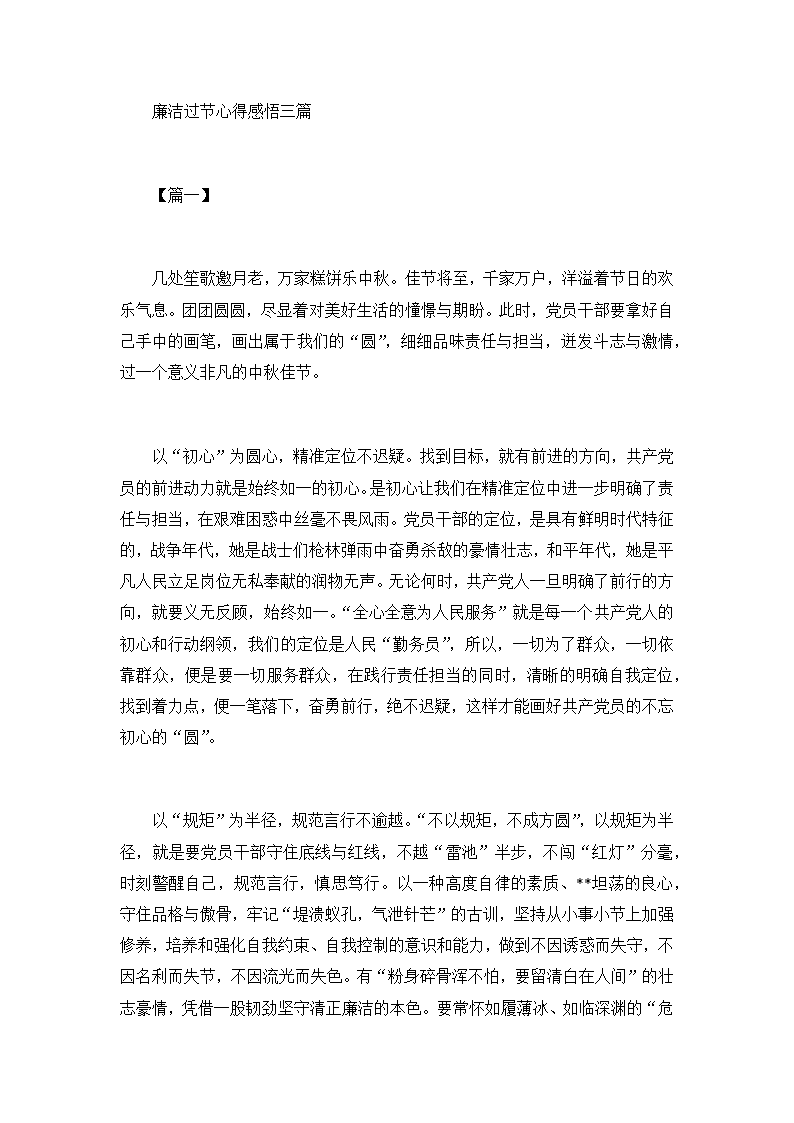 廉洁过节心得感悟三篇

【篇一】

几处笙歌邀月老，万家糕饼乐中秋。佳节将至，千家万户，洋溢着节日的欢乐气息。团团圆圆，尽显着对美好生活的憧憬与期盼。此时，党员干部要拿好自己手中的画笔，画出属于我们的“圆”，细细品味责任与担当，迸发斗志与激情，过一个意义非凡的中秋佳节。

以“初心”为圆心，精准定位不迟疑。找到目标，就有前进的方向，共产党员的前进动力就是始终如一的初心。是初心让我们在精准定位中进一步明确了责任与担当，在艰难困惑中丝毫不畏风雨。党员干部的定位，是具有鲜明时代特征的，战争年代，她是战士们枪林弹雨中奋勇杀敌的豪情壮志，和平年代，她是平凡人民立足岗位无私奉献的润物无声。无论何时，共产党人一旦明确了前行的方向，就要义无反顾，始终如一。“全心全意为人民服务”就是每一个共产党人的初心和行动纲领，我们的定位是人民“勤务员”，所以，一切为了群众，一切依靠群众，便是要一切服务群众，在践行责任担当的同时，清晰的明确自我定位，找到着力点，便一笔落下，奋勇前行，绝不迟疑，这样才能画好共产党员的不忘初心的“圆”。

以“规矩”为半径，规范言行不逾越。“不以规矩，不成方圆”，以规矩为半径，就是要党员干部守住底线与红线，不越“雷池”半步，不闯“红灯”分毫，时刻警醒自己，规范言行，慎思笃行。以一种高度自律的素质、**坦荡的良心，守住品格与傲骨，牢记“堤溃蚁孔，气泄针芒”的古训，坚持从小事小节上加强修养，培养和强化自我约束、自我控制的意识和能力，做到不因诱惑而失守，不因名利而失节，不因流光而失色。有“粉身碎骨浑不怕，要留清白在人间”的壮志豪情，凭借一股韧劲坚守清正廉洁的本色。要常怀如履薄冰、如临深渊的“危